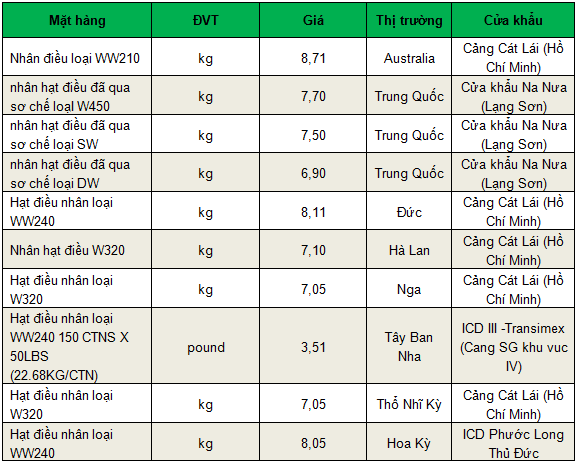 | Mặt hàng | ĐVT | Giá | Thị trường | Cửa khẩu |
|---|---|---|---|---|
| Nhân điều loại WW210 | kg | 8,71 | Australia | Cảng Cát Lái (Hồ Chí Minh) |
| nhân hạt điều đã qua sơ chế loại W450 | kg | 7,70 | Trung Quốc | Cửa khẩu Na Nưa (Lạng Sơn) |
| nhân hạt điều đã qua sơ chế loại SW | kg | 7,50 | Trung Quốc | Cửa khẩu Na Nưa (Lạng Sơn) |
| nhân hạt điều đã qua sơ chế loại DW | kg | 6,90 | Trung Quốc | Cửa khẩu Na Nưa (Lạng Sơn) |
| Hạt điều nhân loại WW240 | kg | 8,11 | Đức | Cảng Cát Lái (Hồ Chí Minh) |
| Nhân hạt điều W320 | kg | 7,10 | Hà Lan | Cảng Cát Lái (Hồ Chí Minh) |
| Hạt điều nhân loại W320 | kg | 7,05 | Nga | Cảng Cát Lái (Hồ Chí Minh) |
| Hạt điều nhân loại WW240 150 CTNS X 50LBS (22.68KG/CTN) | pound | 3,51 | Tây Ban Nha | ICD III -Transimex (Cang SG khu vuc IV) |
| Hạt điều nhân loại W320 | kg | 7,05 | Thổ Nhĩ Kỳ | Cảng Cát Lái (Hồ Chí Minh) |
| Hạt điều nhân loại WW240 | kg | 8,05 | Hoa Kỳ | ICD Phước Long Thủ Đức |